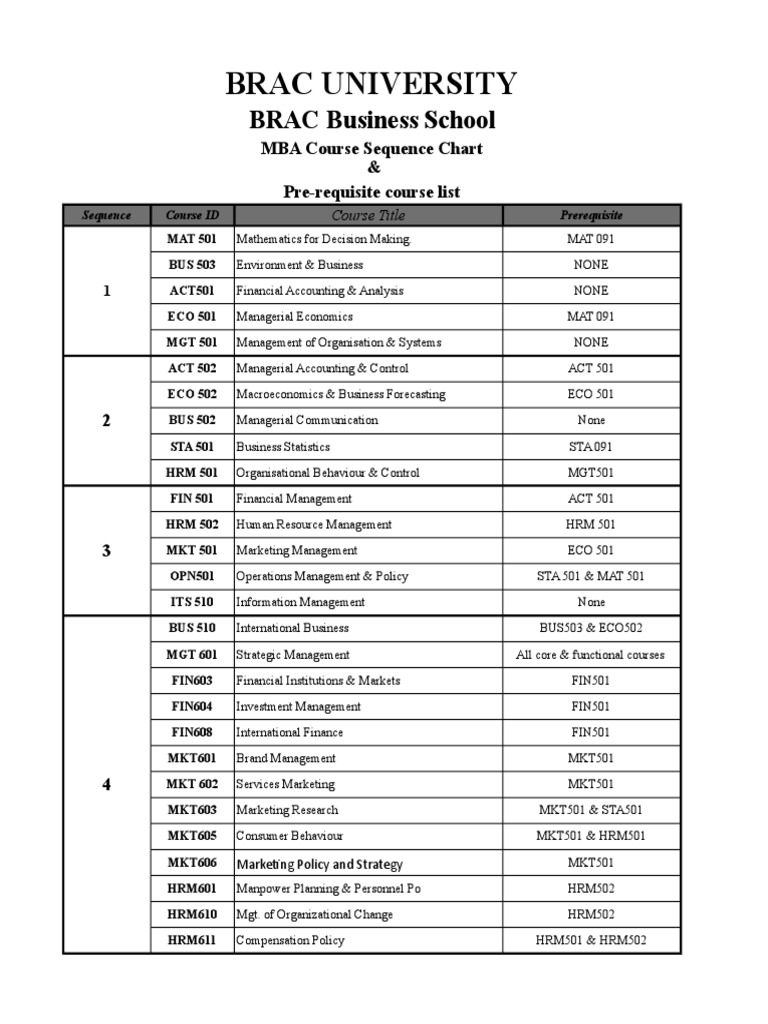 BRAC UNIVERSITY
BRAC Business School
MBA Course Sequence Chart
&
Pre-requisite course list

| Sequence | Course ID | Course Title | Prerequisite |
|---|---|---|---|
| 1 | MAT 501 | Mathematics for Decision Making | MAT 091 |
| | BUS 503 | Environment & Business | NONE |
| | ACT501 | Financial Accounting & Analysis | NONE |
| | ECO 501 | Managerial Economics | MAT 091 |
| | MGT 501 | Management of Organisation & Systems | NONE |
| 2 | ACT 502 | Managerial Accounting & Control | ACT 501 |
| | ECO 502 | Macroeconomics & Business Forecasting | ECO 501 |
| | BUS 502 | Managerial Communication | None |
| | STA 501 | Business Statistics | STA 091 |
| | HRM 501 | Organisational Behaviour & Control | MGT501 |
| 3 | FIN 501 | Financial Management | ACT 501 |
| | HRM 502 | Human Resource Management | HRM 501 |
| | MKT 501 | Marketing Management | ECO 501 |
| | OPN501 | Operations Management & Policy | STA 501 & MAT 501 |
| | ITS 510 | Information Management | None |
| 4 | BUS 510 | International Business | BUS503 & ECO502 |
| | MGT 601 | Strategic Management | All core & functional courses |
| | FIN603 | Financial Institutions & Markets | FIN501 |
| | FIN604 | Investment Management | FIN501 |
| | FIN608 | International Finance | FIN501 |
| | MKT601 | Brand Management | MKT501 |
| | MKT 602 | Services Marketing | MKT501 |
| | MKT603 | Marketing Research | MKT501 & STA501 |
| | MKT605 | Consumer Behaviour | MKT501 & HRM501 |
| | MKT606 | Marketing Policy and Strategy | MKT501 |
| | HRM601 | Manpower Planning & Personnel Po | HRM502 |
| | HRM610 | Mgt. of Organizational Change | HRM502 |
| | HRM611 | Compensation Policy | HRM501 & HRM502 |